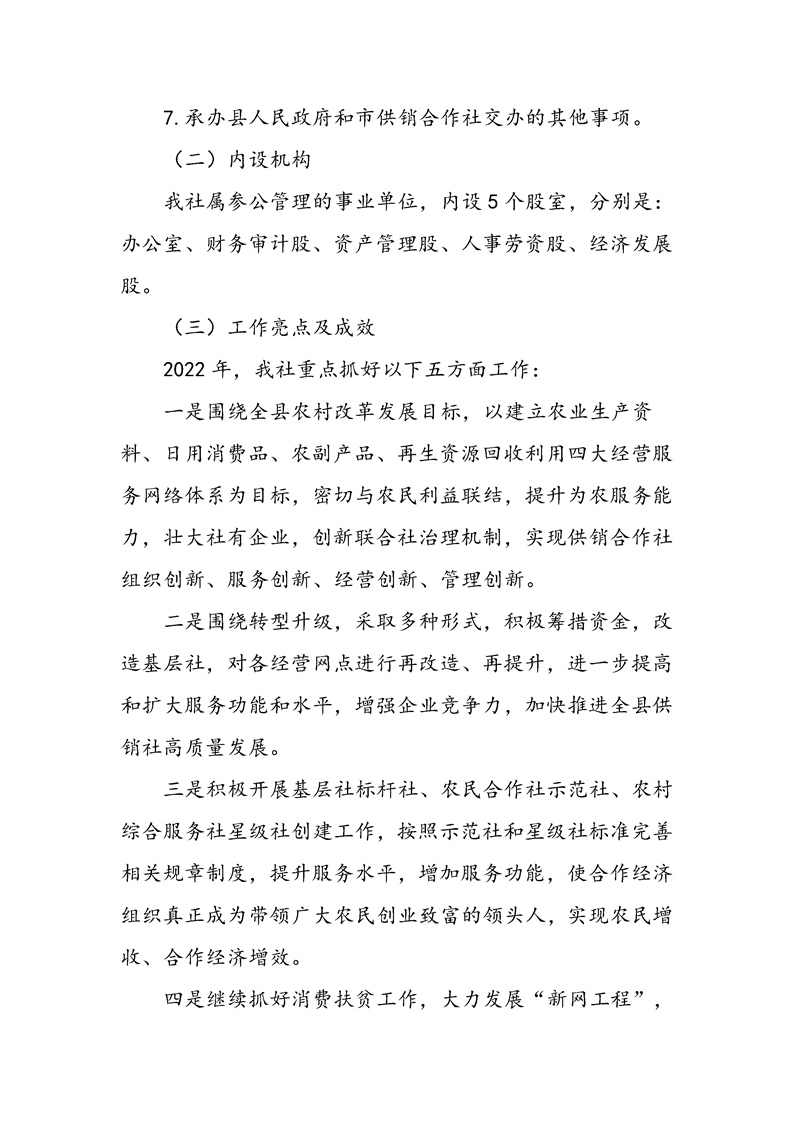 7.承办县人民政府和市供销合作社交办的其他事项。

（二）内设机构

我社属参公管理的事业单位，内设5个股室，分别是：办公室、财务审计股、资产管理股、人事劳资股、经济发展股。

（三）工作亮点及成效

2022年，我社重点抓好以下五方面工作：

一是围绕全县农村改革发展目标，以建立农业生产资料、日用消费品、农副产品、再生资源回收利用四大经营服务网络体系为目标，密切与农民利益联结，提升为农服务能力，壮大社有企业，创新联合社治理机制，实现供销合作社组织创新、服务创新、经营创新、管理创新。

二是围绕转型升级，采取多种形式，积极筹措资金，改造基层社，对各经营网点进行再改造、再提升，进一步提高和扩大服务功能和水平，增强企业竞争力，加快推进全县供销社高质量发展。

三是积极开展基层社标杆社、农民合作社示范社、农村综合服务社星级社创建工作，按照示范社和星级社标准完善相关规章制度，提升服务水平，增加服务功能，使合作经济组织真正成为带领广大农民创业致富的领头人，实现农民增收、合作经济增效。

四是继续抓好消费扶贫工作，大力发展“新网工程”，